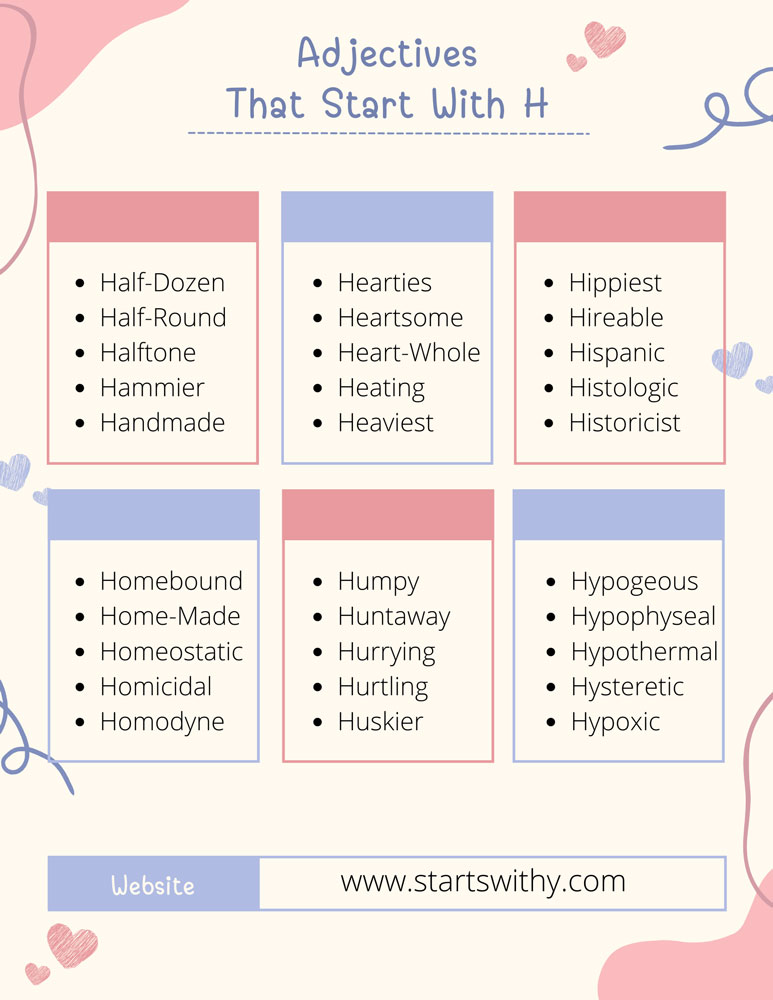 Adjectives
That Start With H

• Half-Dozen
• Half-Round
• Halftone
• Hammier
• Handmade

• Hearties
• Heartsome
• Heart-Whole
• Heating
• Heaviest

• Hippiest
• Hireable
• Hispanic
• Histologic
• Historicist

• Homebound
• Home-Made
• Homeostatic
• Homicidal
• Homodyne

• Humpy
• Huntaway
• Hurrying
• Hurtling
• Huskier

• Hypogeous
• Hypophyseal
• Hypothermal
• Hysteretic
• Hypoxic

Website
www.startswithy.com